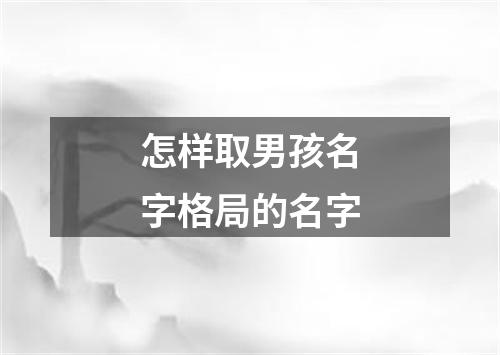 怎样取男孩名字格局的名字